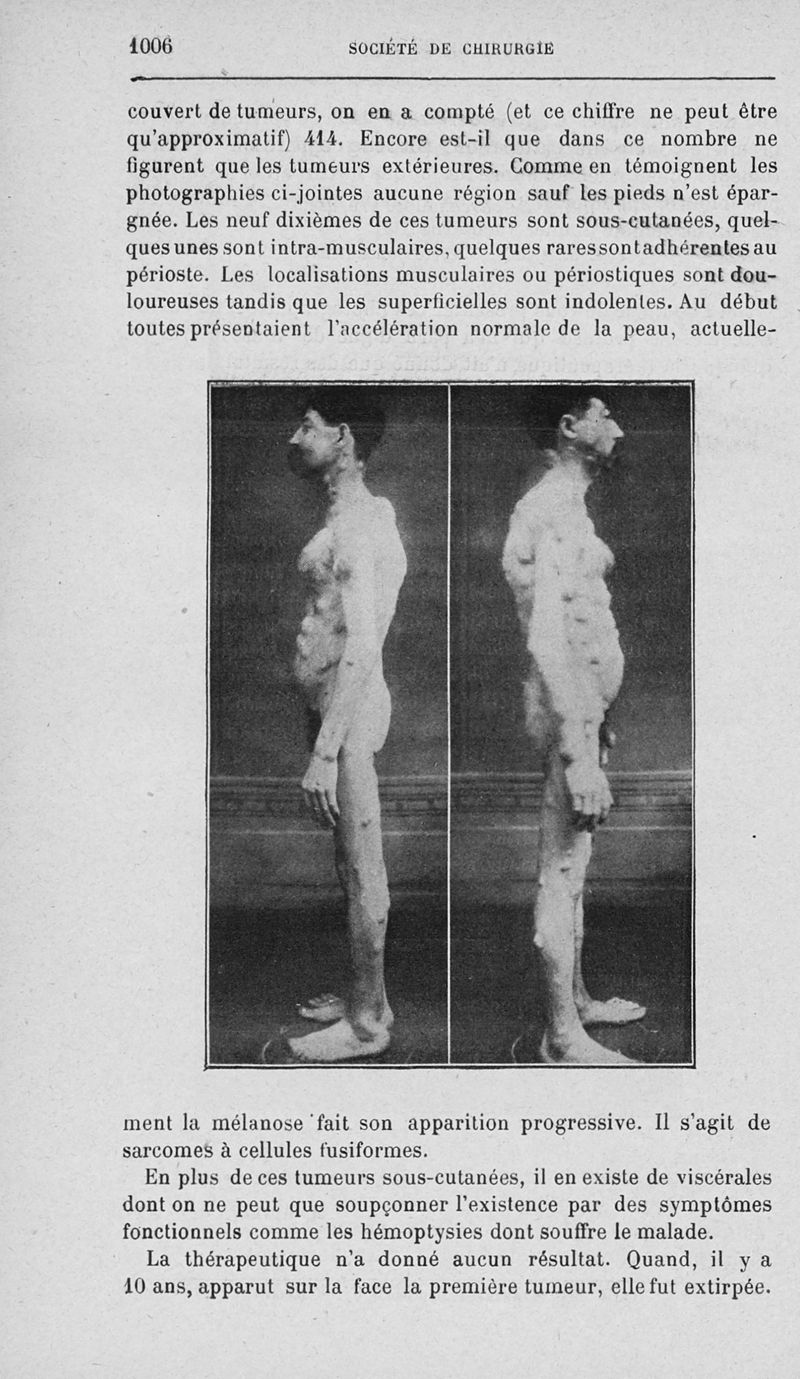 1006 SOCIÉTÉ DE CHIRURGIE

couvert de tumeurs, on en a compté (et ce chiffre ne peut être qu'approximatif) 414. Encore est-il que dans ce nombre ne figurent que les tumeurs extérieures. Comme en témoignent les photographies ci-jointes aucune région sauf les pieds n'est épargnée. Les neuf dixièmes de ces tumeurs sont sous-cutanées, quelques unes sont intra-musculaires, quelques rares sont adhérentes au périoste. Les localisations musculaires ou périostiques sont douloureuses tandis que les superficielles sont indolentes. Au début toutes présentaient l'accélération normale de la peau, actuellement la mélanose fait son apparition progressive. Il s'agit de sarcomes à cellules fusiformes.

En plus de ces tumeurs sous-cutanées, il en existe de viscérales dont on ne peut que soupçonner l'existence par des symptômes fonctionnels comme les hémoptysies dont souffre le malade.

La thérapeutique n'a donné aucun résultat. Quand, il y a 10 ans, apparut sur la face la première tumeur, elle fut extirpée.